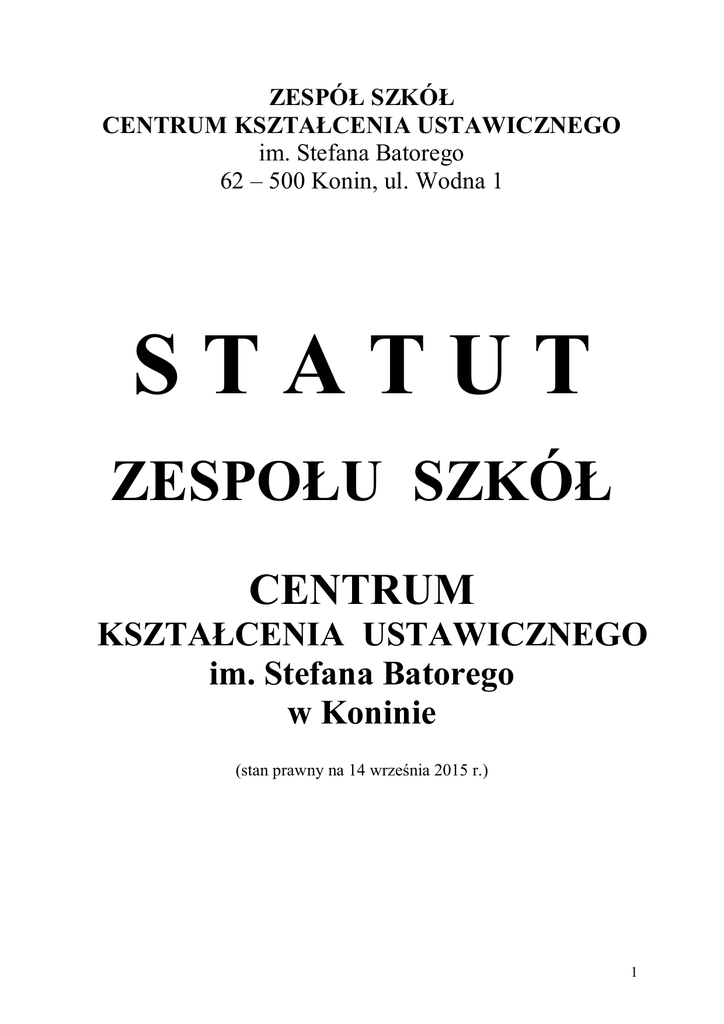 ZESPÓŁ SZKÓŁ
CENTRUM KSZTAŁCENIA USTAWICZNEGO
im. Stefana Batorego
62 – 500 Konin, ul. Wodna 1

S T A T U T

ZESPOŁU SZKÓŁ

CENTRUM
KSZTAŁCENIA USTAWICZNEGO
im. Stefana Batorego
w Koninie

(stan prawny na 14 września 2015 r.)

1